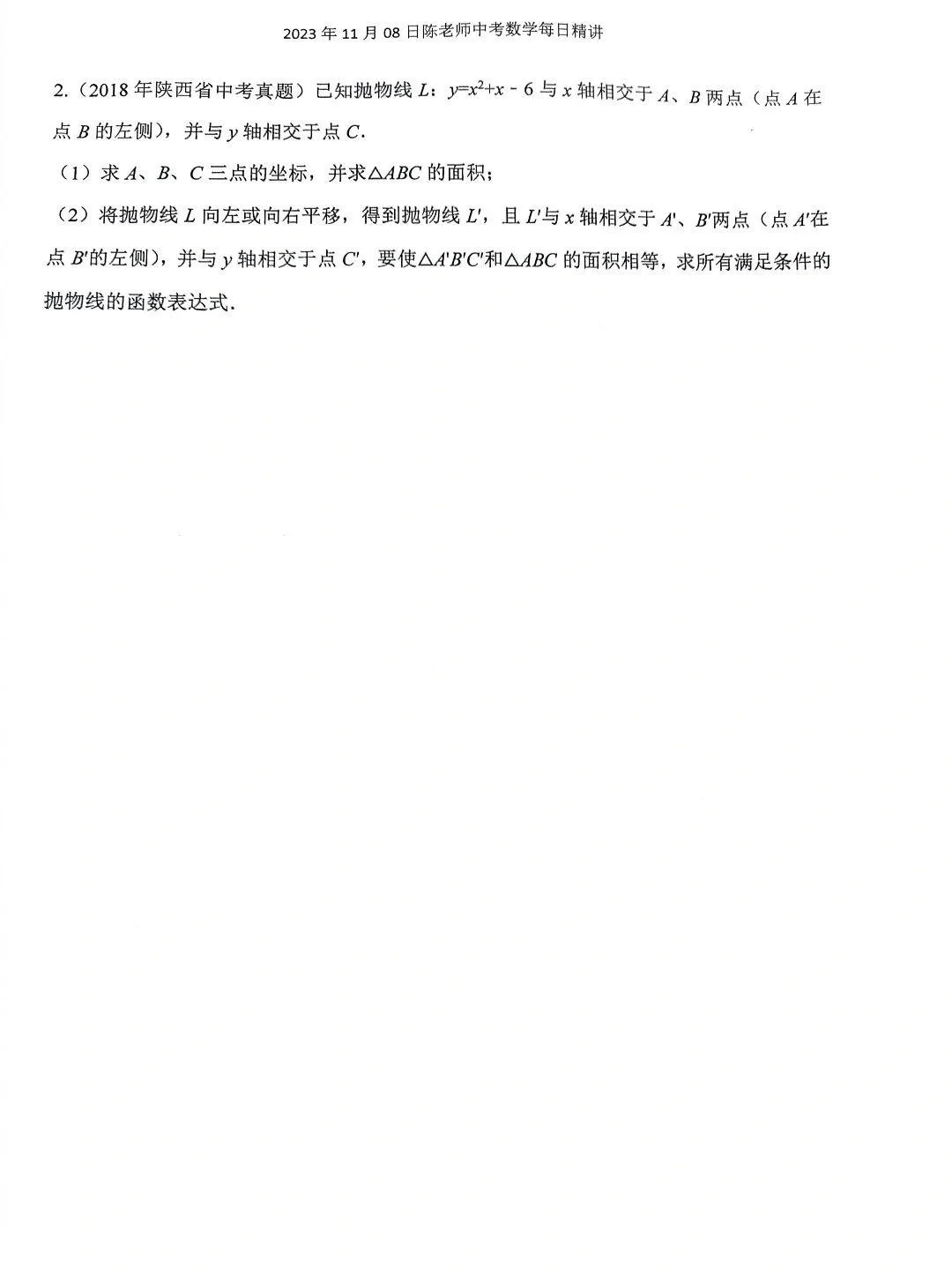 2023 年 11 月 08 日陈老师中考数学每日精讲

2.（2018 年陕西省中考真题）已知抛物线 $L$：$y=x^2+x-6$ 与 $x$ 轴相交于 $A$、$B$ 两点（点 $A$ 在点 $B$ 的左侧），并与 $y$ 轴相交于点 $C$.

（1）求 $A$、$B$、$C$ 三点的坐标，并求$\triangle ABC$ 的面积；

（2）将抛物线 $L$ 向左或向右平移，得到抛物线 $L'$，且 $L'$与 $x$ 轴相交于 $A'$、$B'$两点（点 $A'$在点 $B'$的左侧），并与 $y$ 轴相交于点 $C'$，要使$\triangle A'B'C'$和$\triangle ABC$ 的面积相等，求所有满足条件的抛物线的函数表达式.